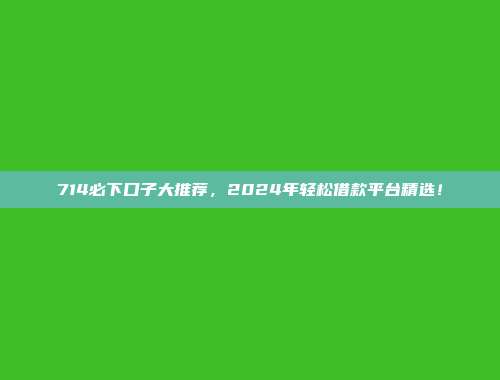 714必下口子大推荐，2024年轻松借款平台精选！